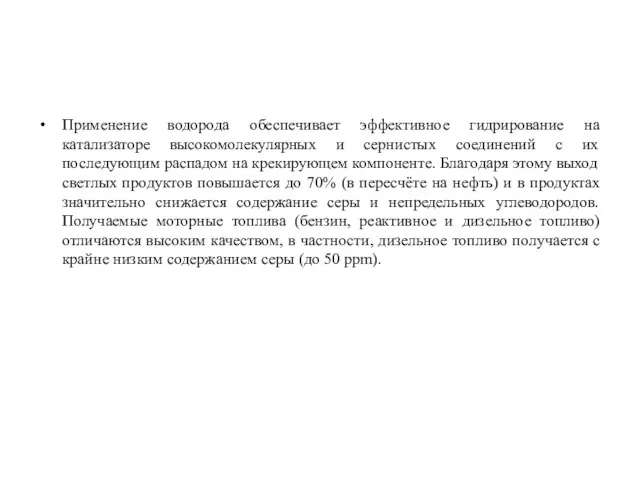 • Применение водорода обеспечивает эффективное гидрирование на катализаторе высокомолекулярных и сернистых соединений с их последующим распадом на крекирующем компоненте. Благодаря этому выход светлых продуктов повышается до 70% (в пересчёте на нефть) и в продуктах значительно снижается содержание серы и непредельных углеводородов. Получаемые моторные топлива (бензин, реактивное и дизельное топливо) отличаются высоким качеством, в частности, дизельное топливо получается с крайне низким содержанием серы (до 50 ppm).